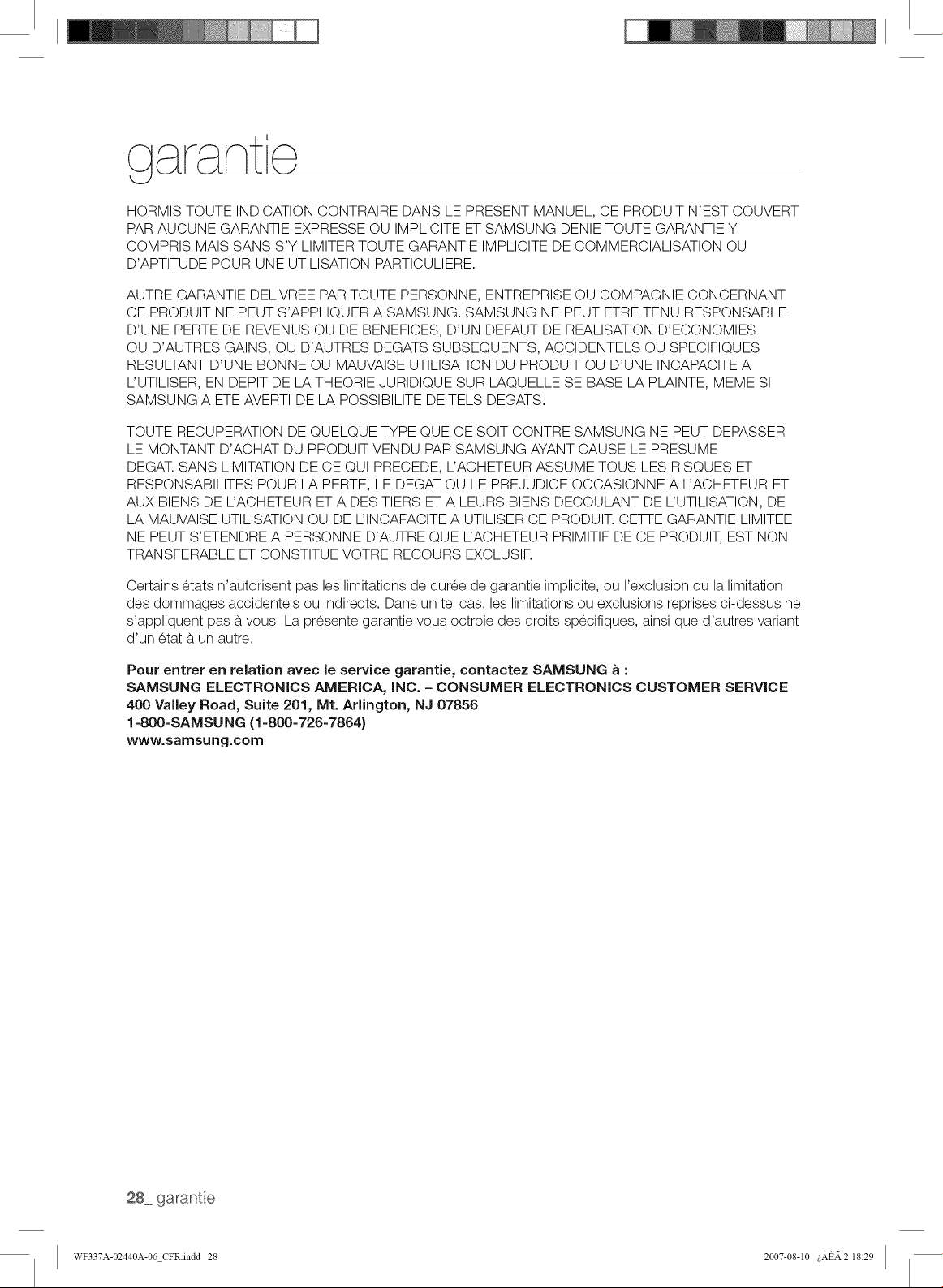 garantie

HORMIS TOUTE INDICATION CONTRAIRE DANS LE PRESENT MANUEL, CE PRODUIT N'EST COUVERT PAR AUCUNE GARANTIE EXPRESSE OU IMPLICITE ET SAMSUNG DENIE TOUTE GARANTIE Y COMPRIS MAIS SANS S'Y LIMITER TOUTE GARANTIE IMPLICITE DE COMMERCIALISATION OU D'APTITUDE POUR UNE UTILISATION PARTICULIERE.

AUTRE GARANTIE DELIVREE PAR TOUTE PERSONNE, ENTREPRISE OU COMPAGNIE CONCERNANT CE PRODUIT NE PEUT S'APPLIQUER A SAMSUNG. SAMSUNG NE PEUT ETRE TENU RESPONSABLE D'UNE PERTE DE REVENUS OU DE BENEFICES, D'UN DEFAUT DE REALISATION D'ECONOMIES OU D'AUTRES GAINS, OU D'AUTRES DEGATS SUBSEQUENTS, ACCIDENTELS OU SPECIFIQUES RESULTANT D'UNE BONNE OU MAUVAISE UTILISATION DU PRODUIT OU D'UNE INCAPACITE A L'UTILISER, EN DEPIT DE LA THEORIE JURIDIQUE SUR LAQUELLE SE BASE LA PLAINTE, MEME SI SAMSUNG A ETE AVERTI DE LA POSSIBILITE DE TELS DEGATS.

TOUTE RECUPERATION DE QUELQUE TYPE QUE CE SOIT CONTRE SAMSUNG NE PEUT DEPASSER LE MONTANT D'ACHAT DU PRODUIT VENDU PAR SAMSUNG AYANT CAUSE LE PRESUME DEGAT. SANS LIMITATION DE CE QUI PRECEDE, L'ACHETEUR ASSUME TOUS LES RISQUES ET RESPONSABILITES POUR LA PERTE, LE DEGAT OU LE PREJUDICE OCCASIONNE A L'ACHETEUR ET AUX BIENS DE L'ACHETEUR ET A DES TIERS ET A LEURS BIENS DECOULANT DE L'UTILISATION, DE LA MAUVAISE UTILISATION OU DE L'INCAPACITE A UTILISER CE PRODUIT. CETTE GARANTIE LIMITEE NE PEUT S'ETENDRE A PERSONNE D'AUTRE QUE L'ACHETEUR PRIMITIF DE CE PRODUIT, EST NON TRANSFERABLE ET CONSTITUE VOTRE RECOURS EXCLUSIF.

Certains états n'autorisent pas les limitations de durée de garantie implicite, ou l'exclusion ou la limitation des dommages accidentels ou indirects. Dans un tel cas, les limitations ou exclusions reprises ci-dessus ne s'appliquent pas à vous. La présente garantie vous octroie des droits spécifiques, ainsi que d'autres variant d'un état à un autre.

Pour entrer en relation avec le service garantie, contactez SAMSUNG à :
SAMSUNG ELECTRONICS AMERICA, INC. – CONSUMER ELECTRONICS CUSTOMER SERVICE
400 Valley Road, Suite 201, Mt. Arlington, NJ 07856
1-800-SAMSUNG (1-800-726-7864)
www.samsung.com

28_ garantie

WF337A-02440A-06_CFR.indd 28     2007-08-10 ¿ÀÈÄ 2:18:29